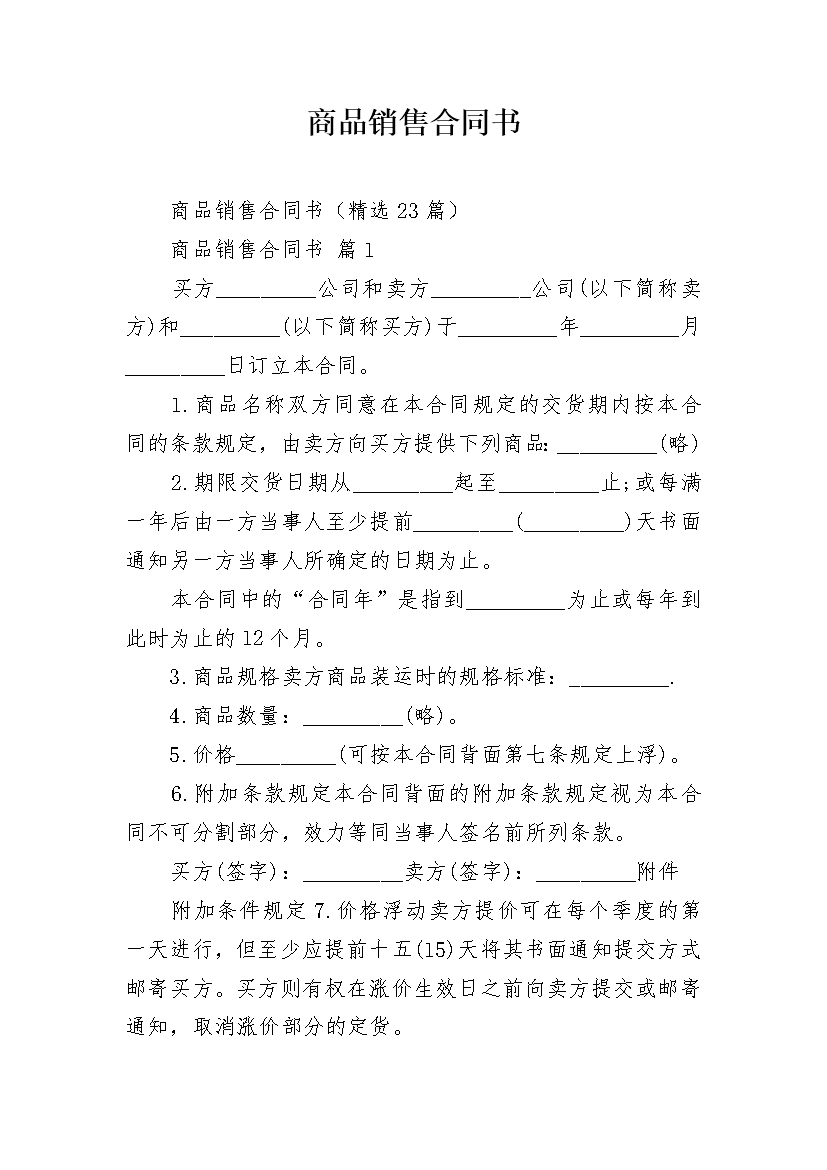 商品销售合同书

商品销售合同书（精选23篇）

商品销售合同书 篇1

买方_________公司和卖方_________公司(以下简称卖方)和_________(以下简称买方)于_________年_________月_________日订立本合同。

1.商品名称双方同意在本合同规定的交货期内按本合同的条款规定，由卖方向买方提供下列商品：_________(略)

2.期限交货日期从_________起至_________止;或每满一年后由一方当事人至少提前_________(_________)天书面通知另一方当事人所确定的日期为止。

本合同中的“合同年”是指到_________为止或每年到此时为止的12个月。

3.商品规格卖方商品装运时的规格标准：_________.

4.商品数量：_________(略)。

5.价格_________(可按本合同背面第七条规定上浮)。

6.附加条款规定本合同背面的附加条款规定视为本合同不可分割部分，效力等同当事人签名前所列条款。

买方(签字)：_________卖方(签字)：_________附件

附加条件规定7.价格浮动卖方提价可在每个季度的第一天进行，但至少应提前十五(15)天将其书面通知提交方式邮寄买方。买方则有权在涨价生效日之前向卖方提交或邮寄通知，取消涨价部分的定货。